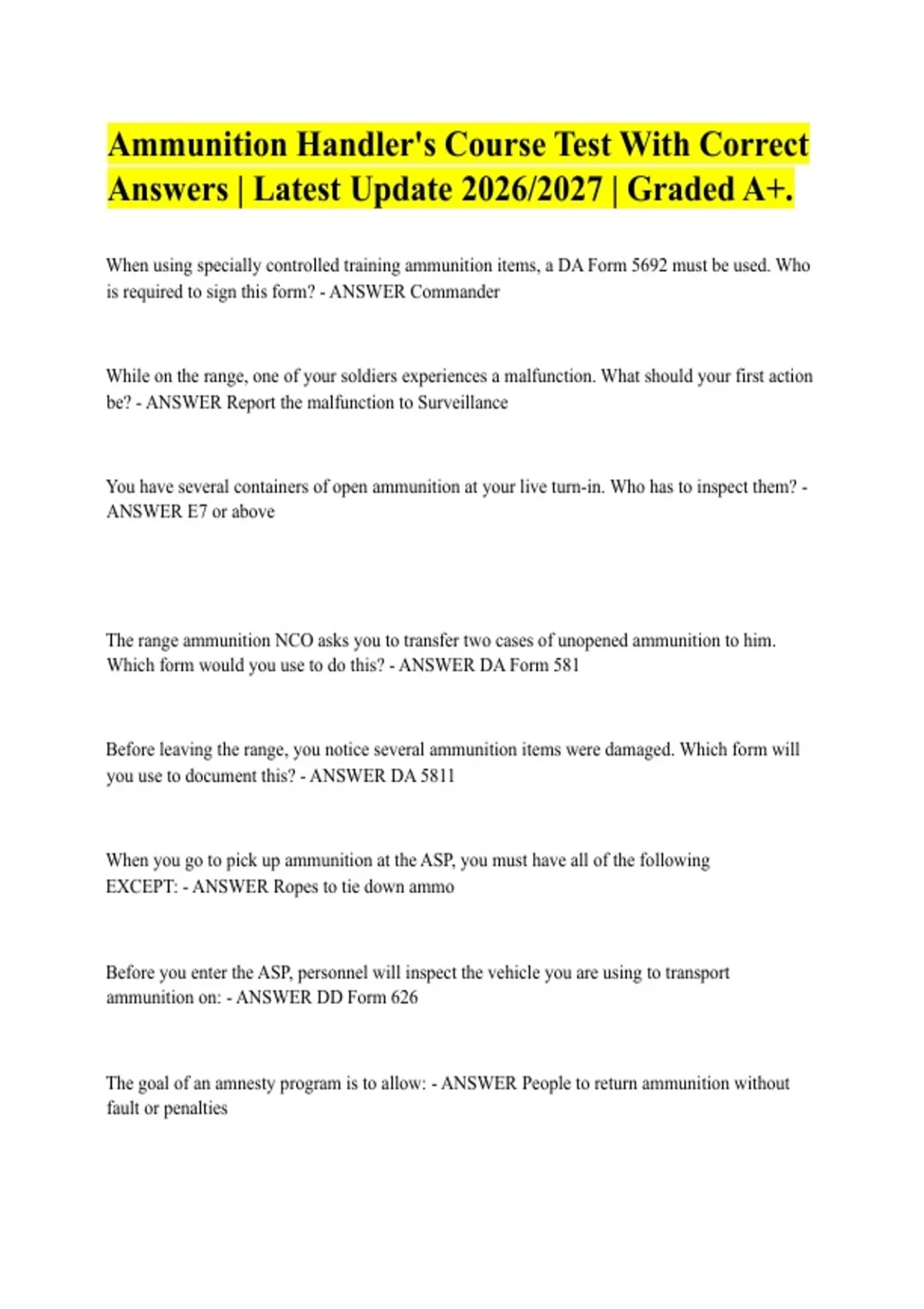 Ammunition Handler's Course Test With Correct Answers | Latest Update 2026/2027 | Graded A+.

When using specially controlled training ammunition items, a DA Form 5692 must be used. Who is required to sign this form? - ANSWER Commander

While on the range, one of your soldiers experiences a malfunction. What should your first action be? - ANSWER Report the malfunction to Surveillance

You have several containers of open ammunition at your live turn-in. Who has to inspect them? - ANSWER E7 or above

The range ammunition NCO asks you to transfer two cases of unopened ammunition to him. Which form would you use to do this? - ANSWER DA Form 581

Before leaving the range, you notice several ammunition items were damaged. Which form will you use to document this? - ANSWER DA 5811

When you go to pick up ammunition at the ASP, you must have all of the following EXCEPT: - ANSWER Ropes to tie down ammo

Before you enter the ASP, personnel will inspect the vehicle you are using to transport ammunition on: - ANSWER DD Form 626

The goal of an amnesty program is to allow: - ANSWER People to return ammunition without fault or penalties